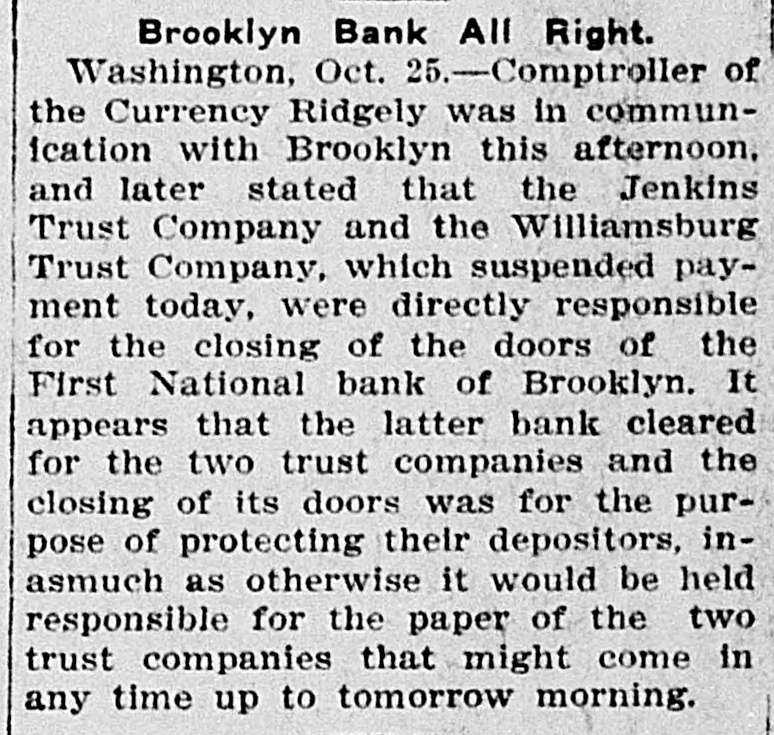 Brooklyn Bank All Right.

Washington, Oct. 25.—Comptroller of the Currency Ridgely was in communication with Brooklyn this afternoon, and later stated that the Jenkins Trust Company and the Williamsburg Trust Company, which suspended payment today, were directly responsible for the closing of the doors of the First National bank of Brooklyn. It appears that the latter bank cleared for the two trust companies and the closing of its doors was for the purpose of protecting their depositors, inasmuch as otherwise it would be held responsible for the paper of the two trust companies that might come in any time up to tomorrow morning.